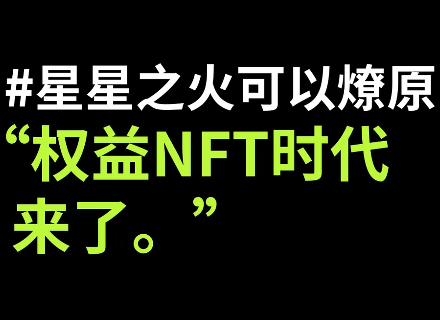 #星星之火可以燎原

“权益NFT时代来了。”